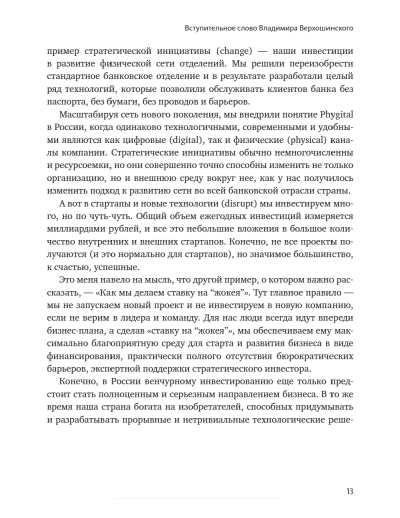 Вступительное слово Владимира Верхошинского

пример стратегической инициативы (change) — наши инвестиции в развитие физической сети отделений. Мы решили переизобрести стандартное банковское отделение и в результате разработали целый ряд технологий, которые позволили обслуживать клиентов банка без паспорта, без бумаги, без проводов и барьеров.

Масштабируя сеть нового поколения, мы внедрили понятие Phygital в России, когда одинаково технологичными, современными и удобными являются как цифровые (digital), так и физические (physical) каналы компании. Стратегические инициативы обычно немногочисленны и ресурсоемки, но они совершенно точно способны изменить не только организацию, но и внешнюю среду вокруг нее, как у нас получилось изменить подход к развитию сети во всей банковской отрасли страны.

А вот в стартапы и новые технологии (disrupt) мы инвестируем много, но по чуть-чуть. Общий объем ежегодных инвестиций измеряется миллиардами рублей, и все это небольшие вложения в большое количество внутренних и внешних стартапов. Конечно, не все проекты получаются (и это нормально для стартапов), но значимое большинство, к счастью, успешные.

Это меня навело на мысль, что другой пример, о котором важно рассказать, — «Как мы делаем ставку на "жокея"». Тут главное правило — мы не запускаем новый проект и не инвестируем в новую компанию, если не верим в лидера и команду. Для нас люди всегда идут впереди бизнес-плана, а сделав «ставку на "жокея"», мы обеспечиваем ему максимально благоприятную среду для старта и развития бизнеса в виде финансирования, практически полного отсутствия бюрократических барьеров, экспертной поддержки стратегического инвестора.

Конечно, в России венчурному инвестированию еще только предстоит стать полноценным и серьезным направлением бизнеса. В то же время наша страна богата на изобретателей, способных придумывать и разрабатывать прорывные и нетривиальные технологические реше-

13